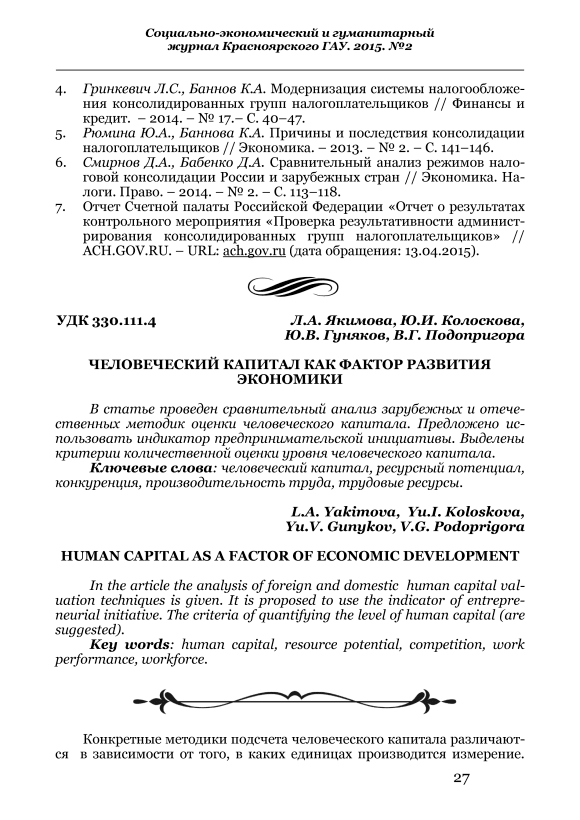 Социально-экономический и гуманитарный журнал Красноярского ГАУ. 2015. №2

4. Гринкевич Л.С., Баннов К.А. Модернизация системы налогообложения консолидированных групп налогоплательщиков // Финансы и кредит. – 2014. – № 17.– С. 40–47.
5. Рюмина Ю.А., Баннова К.А. Причины и последствия консолидации налогоплательщиков // Экономика. – 2013. – № 2. – С. 141–146.
6. Смирнов Д.А., Бабенко Д.А. Сравнительный анализ режимов налоговой консолидации России и зарубежных стран // Экономика. Налоги. Право. – 2014. – № 2. – С. 113–118.
7. Отчет Счетной палаты Российской Федерации «Отчет о результатах контрольного мероприятия «Проверка результативности администрирования консолидированных групп налогоплательщиков» // ACH.GOV.RU. – URL: ach.gov.ru (дата обращения: 13.04.2015).

УДК 330.111.4

Л.А. Якимова, Ю.И. Колоскова, Ю.В. Гуняков, В.Г. Подопригора

ЧЕЛОВЕЧЕСКИЙ КАПИТАЛ КАК ФАКТОР РАЗВИТИЯ ЭКОНОМИКИ

В статье проведен сравнительный анализ зарубежных и отечественных методик оценки человеческого капитала. Предложено использовать индикатор предпринимательской инициативы. Выделены критерии количественной оценки уровня человеческого капитала.

Ключевые слова: человеческий капитал, ресурсный потенциал, конкуренция, производительность труда, трудовые ресурсы.

L.A. Yakimova, Yu.I. Koloskova, Yu.V. Gunykov, V.G. Podoprigora

HUMAN CAPITAL AS A FACTOR OF ECONOMIC DEVELOPMENT

In the article the analysis of foreign and domestic human capital valuation techniques is given. It is proposed to use the indicator of entrepreneurial initiative. The criteria of quantifying the level of human capital (are suggested).

Key words: human capital, resource potential, competition, work performance, workforce.

Конкретные методики подсчета человеческого капитала различаются в зависимости от того, в каких единицах производится измерение.

27